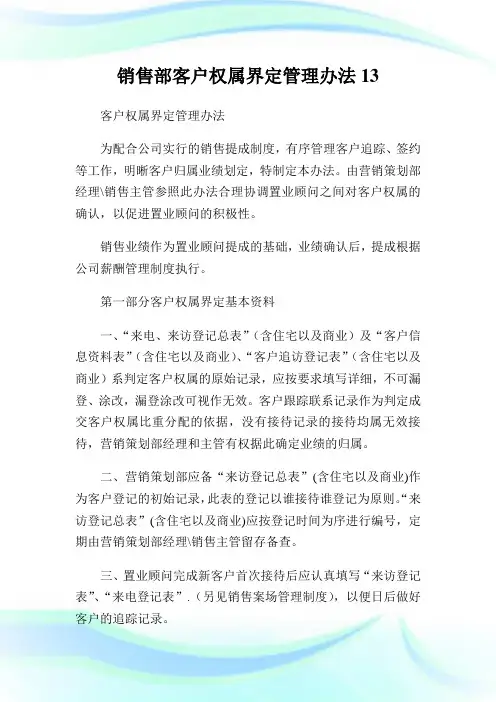 销售部客户权属界定管理办法 13

客户权属界定管理办法

为配合公司实行的销售提成制度，有序管理客户追踪、签约等工作，明晰客户归属业绩划定，特制定本办法。由营销策划部经理\销售主管参照此办法合理协调置业顾问之间对客户权属的确认，以促进置业顾问的积极性。

销售业绩作为置业顾问提成的基础，业绩确认后，提成根据公司薪酬管理制度执行。

第一部分客户权属界定基本资料

一、“来电、来访登记总表”（含住宅以及商业）及“客户信息资料表”（含住宅以及商业)、“客户追访登记表”（含住宅以及商业）系判定客户权属的原始记录，应按要求填写详细，不可漏登、涂改，漏登涂改可视作无效。客户跟踪联系记录作为判定成交客户权属比重分配的依据，没有接待记录的接待均属无效接待，营销策划部经理和主管有权据此确定业绩的归属。

二、营销策划部应备“来访登记总表”(含住宅以及商业)作为客户登记的初始记录，此表的登记以谁接待谁登记为原则。“来访登记总表”(含住宅以及商业)应按登记时间为序进行编号，定期由营销策划部经理\销售主管留存备查。

三、置业顾问完成新客户首次接待后应认真填写“来访登记表”、“来电登记表”.（另见销售案场管理制度），以便日后做好客户的追踪记录。